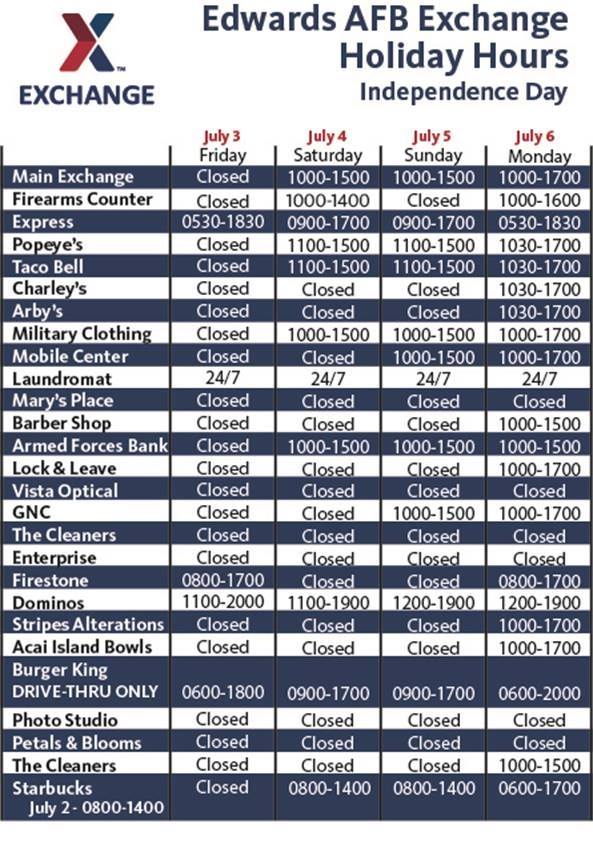 EXCHANGE

Edwards AFB Exchange
Holiday Hours
Independence Day

| | July 3 Friday | July 4 Saturday | July 5 Sunday | July 6 Monday |
|---|---|---|---|---|
| Main Exchange | Closed | 1000-1500 | 1000-1500 | 1000-1700 |
| Firearms Counter | Closed | 1000-1400 | Closed | 1000-1600 |
| Express | 0530-1830 | 0900-1700 | 0900-1700 | 0530-1830 |
| Popeye's | Closed | 1100-1500 | 1100-1500 | 1030-1700 |
| Taco Bell | Closed | 1100-1500 | 1100-1500 | 1030-1700 |
| Charley's | Closed | Closed | Closed | 1030-1700 |
| Arby's | Closed | Closed | Closed | 1030-1700 |
| Military Clothing | Closed | 1000-1500 | 1000-1500 | 1000-1700 |
| Mobile Center | Closed | Closed | 1000-1500 | 1000-1700 |
| Laundromat | 24/7 | 24/7 | 24/7 | 24/7 |
| Mary's Place | Closed | Closed | Closed | Closed |
| Barber Shop | Closed | Closed | Closed | 1000-1500 |
| Armed Forces Bank | Closed | 1000-1500 | 1000-1500 | 1000-1500 |
| Lock & Leave | Closed | Closed | Closed | 1000-1700 |
| Vista Optical | Closed | Closed | Closed | Closed |
| GNC | Closed | Closed | 1000-1500 | 1000-1700 |
| The Cleaners | Closed | Closed | Closed | Closed |
| Enterprise | Closed | Closed | Closed | Closed |
| Firestone | 0800-1700 | Closed | Closed | 0800-1700 |
| Dominos | 1100-2000 | 1100-1900 | 1200-1900 | 1200-1900 |
| Stripes Alterations | Closed | Closed | Closed | 1000-1700 |
| Acai Island Bowls | Closed | Closed | Closed | 1000-1700 |
| Burger King DRIVE-THRU ONLY | 0600-1800 | 0900-1700 | 0900-1700 | 0600-2000 |
| Photo Studio | Closed | Closed | Closed | Closed |
| Petals & Blooms | Closed | Closed | Closed | Closed |
| The Cleaners | Closed | Closed | Closed | 1000-1500 |
| Starbucks July 2 - 0800-1400 | Closed | 0800-1400 | 0800-1400 | 0600-1700 |